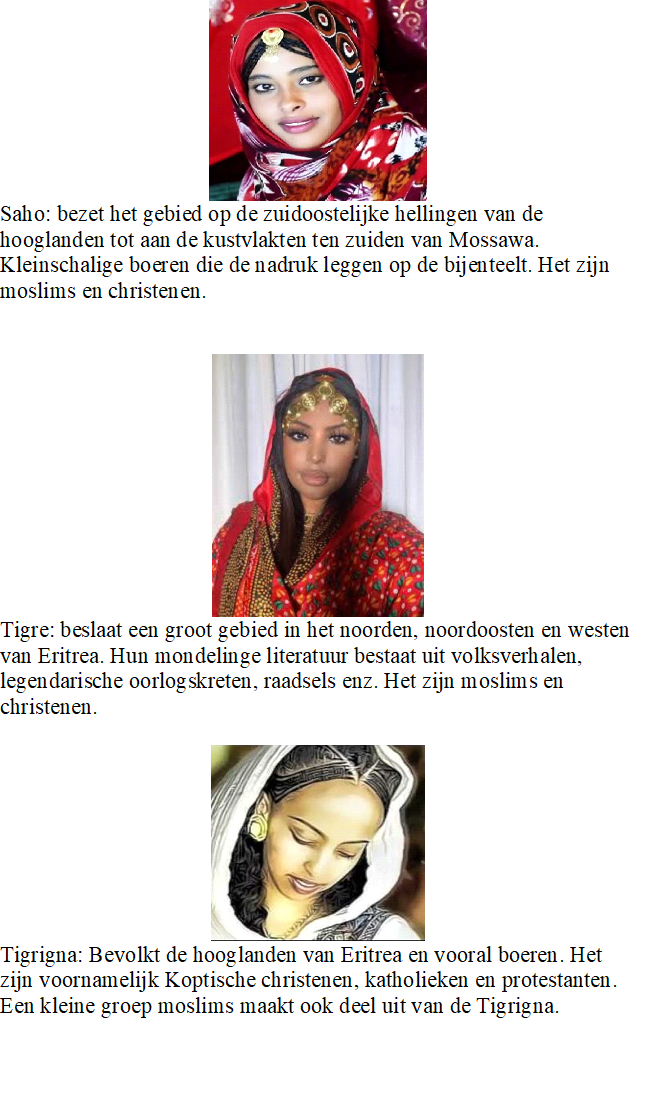 Saho: bezet het gebied op de zuidoostelijke hellingen van de hooglanden tot aan de kustvlakten ten zuiden van Mossawa. Kleinschalige boeren die de nadruk leggen op de bijenteelt. Het zijn moslims en christenen.

Tigre: beslaat een groot gebied in het noorden, noordoosten en westen van Eritrea. Hun mondelinge literatuur bestaat uit volksverhalen, legendarische oorlogskreten, raadsels enz. Het zijn moslims en christenen.

Tigrigna: Bevolkt de hooglanden van Eritrea en vooral boeren. Het zijn voornamelijk Koptische christenen, katholieken en protestanten. Een kleine groep moslims maakt ook deel uit van de Tigrigna.